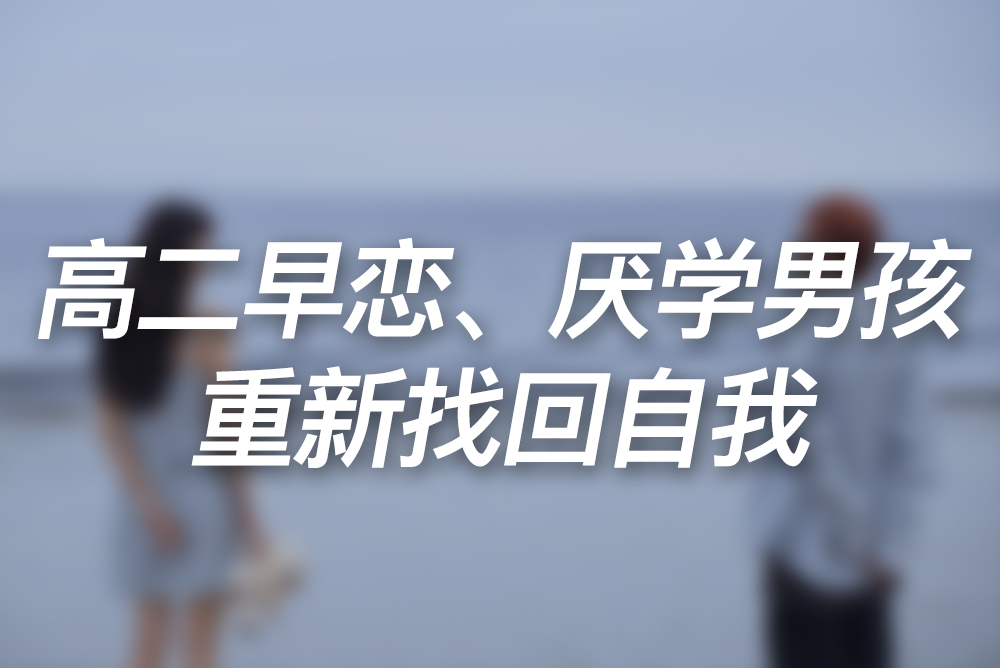 高二早恋、厌学男孩
重新找回自我